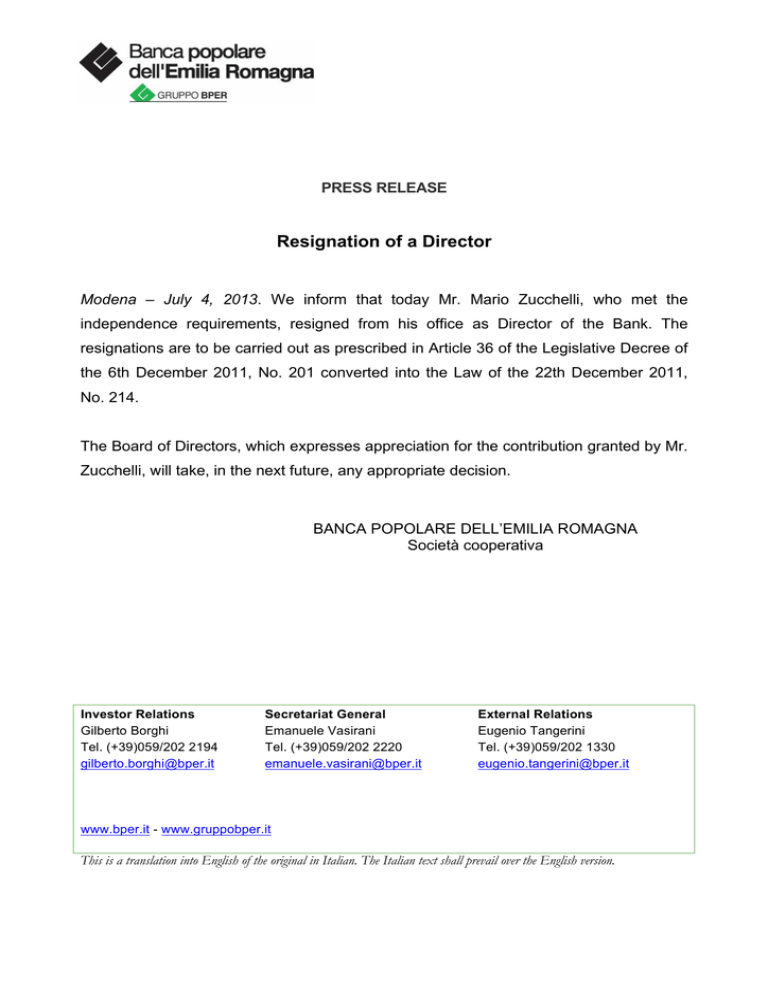 Banca popolare dell'Emilia Romagna
GRUPPO BPER

PRESS RELEASE

Resignation of a Director

Modena – July 4, 2013. We inform that today Mr. Mario Zucchelli, who met the independence requirements, resigned from his office as Director of the Bank. The resignations are to be carried out as prescribed in Article 36 of the Legislative Decree of the 6th December 2011, No. 201 converted into the Law of the 22th December 2011, No. 214.

The Board of Directors, which expresses appreciation for the contribution granted by Mr. Zucchelli, will take, in the next future, any appropriate decision.

BANCA POPOLARE DELL'EMILIA ROMAGNA
Società cooperativa

Investor Relations
Gilberto Borghi
Tel. (+39)059/202 2194
gilberto.borghi@bper.it

Secretariat General
Emanuele Vasirani
Tel. (+39)059/202 2220
emanuele.vasirani@bper.it

External Relations
Eugenio Tangerini
Tel. (+39)059/202 1330
eugenio.tangerini@bper.it

www.bper.it - www.gruppobper.it

This is a translation into English of the original in Italian. The Italian text shall prevail over the English version.